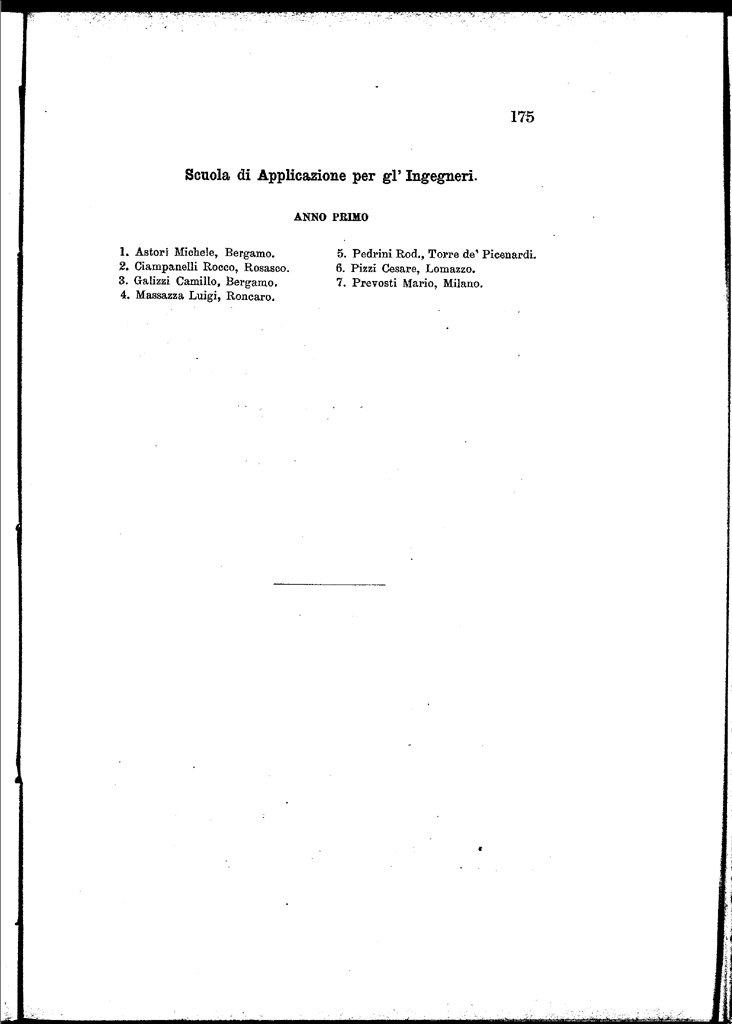 175

Scuola di Applicazione per gl' Ingegneri.

ANNO PRIMO

1. Astori Michele, Bergamo.
2. Ciampanelli Rocco, Rosasco.
3. Galizzi Camillo, Bergamo.
4. Massazza Luigi, Roncaro.

5. Pedrini Rod., Torre de' Picenardi.
6. Pizzi Cesare, Lomazzo.
7. Prevosti Mario, Milano.